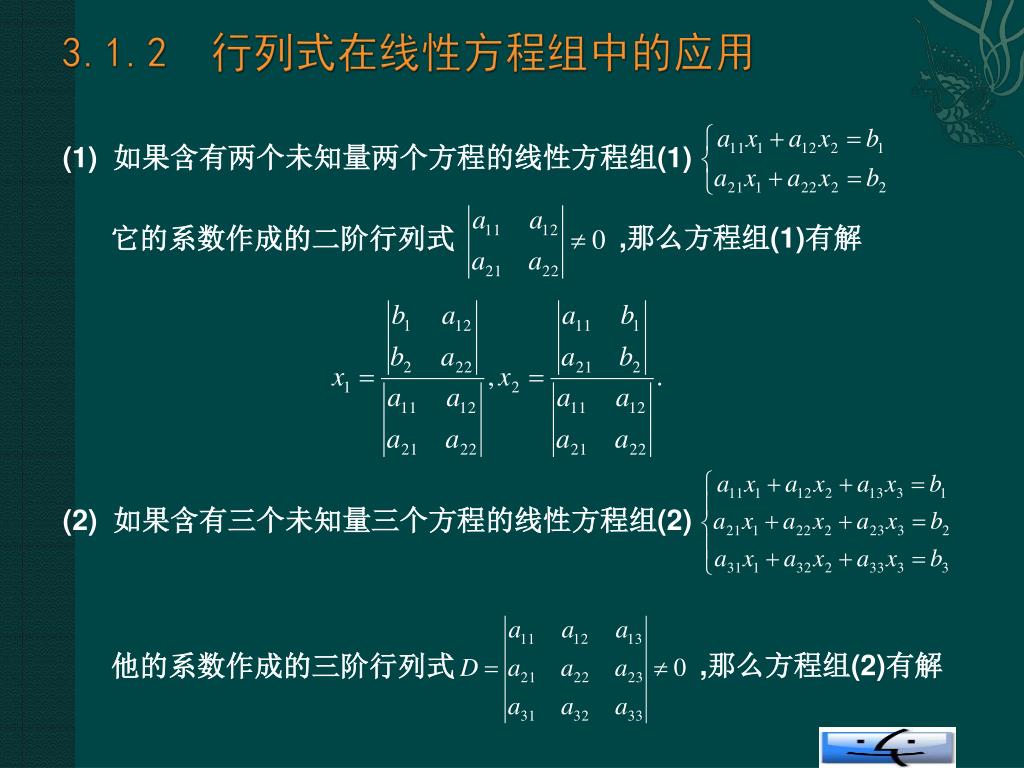 3.1.2　行列式在线性方程组中的应用

(1) 如果含有两个未知量两个方程的线性方程组(1) $\begin{cases} a_{11}x_1 + a_{12}x_2 = b_1 \\ a_{21}x_1 + a_{22}x_2 = b_2 \end{cases}$

它的系数作成的二阶行列式 $\begin{vmatrix} a_{11} & a_{12} \\ a_{21} & a_{22} \end{vmatrix} \neq 0$ ,那么方程组(1)有解

$x_1 = \frac{\begin{vmatrix} b_1 & a_{12} \\ b_2 & a_{22} \end{vmatrix}}{\begin{vmatrix} a_{11} & a_{12} \\ a_{21} & a_{22} \end{vmatrix}}, x_2 = \frac{\begin{vmatrix} a_{11} & b_1 \\ a_{21} & b_2 \end{vmatrix}}{\begin{vmatrix} a_{11} & a_{12} \\ a_{21} & a_{22} \end{vmatrix}}.$

(2) 如果含有三个未知量三个方程的线性方程组(2) $\begin{cases} a_{11}x_1 + a_{12}x_2 + a_{13}x_3 = b_1 \\ a_{21}x_1 + a_{22}x_2 + a_{23}x_3 = b_2 \\ a_{31}x_1 + a_{32}x_2 + a_{33}x_3 = b_3 \end{cases}$

他的系数作成的三阶行列式 $D = \begin{vmatrix} a_{11} & a_{12} & a_{13} \\ a_{21} & a_{22} & a_{23} \\ a_{31} & a_{32} & a_{33} \end{vmatrix} \neq 0$ ,那么方程组(2)有解